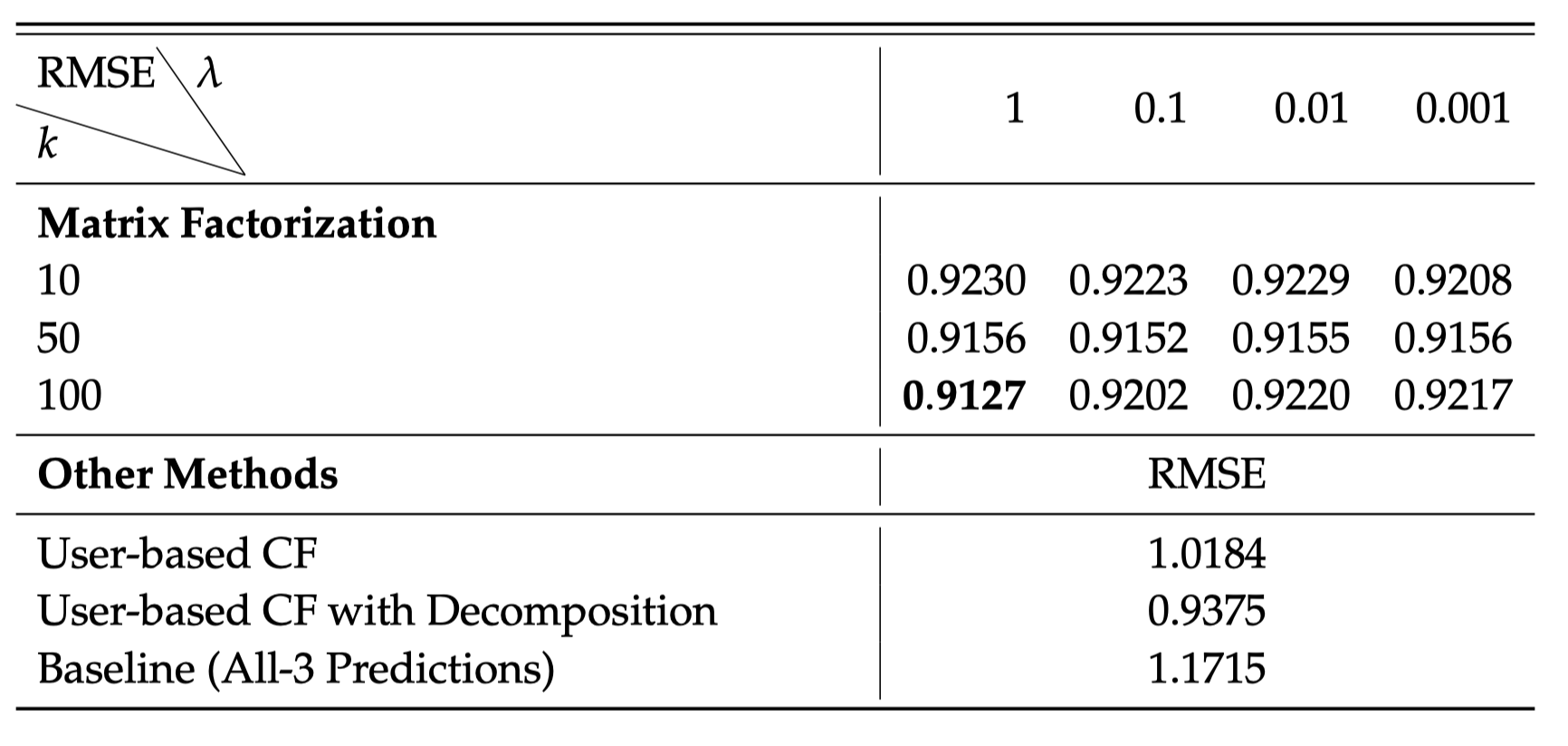 | RMSE $\lambda$ $k$ | 1 | 0.1 | 0.01 | 0.001 |
|---|---|---|---|---|
| Matrix Factorization | | | | |
| 10 | 0.9230 | 0.9223 | 0.9229 | 0.9208 |
| 50 | 0.9156 | 0.9152 | 0.9155 | 0.9156 |
| 100 | 0.9127 | 0.9202 | 0.9220 | 0.9217 |
| Other Methods | RMSE | | | |
| User-based CF | 1.0184 | | | |
| User-based CF with Decomposition | 0.9375 | | | |
| Baseline (All-3 Predictions) | 1.1715 | | | |